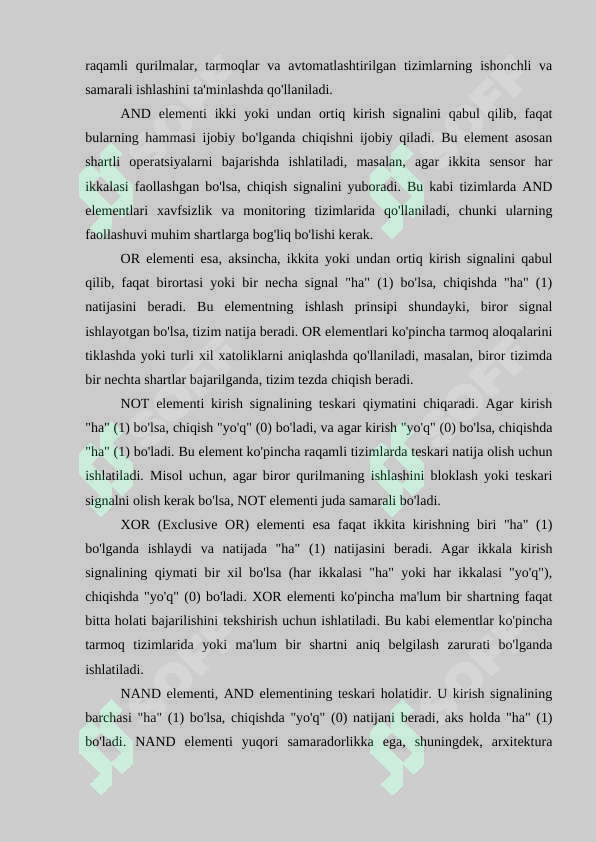 raqamli qurilmalar, tarmoqlar va avtomatlashtirilgan tizimlarning ishonchli va samarali ishlashini ta'minlashda qo'llaniladi.

AND elementi ikki yoki undan ortiq kirish signalini qabul qilib, faqat bularning hammasi ijobiy bo'lganda chiqishni ijobiy qiladi. Bu element asosan shartli operatsiyalarni bajarishda ishlatiladi, masalan, agar ikkita sensor har ikkalasi faollashgan bo'lsa, chiqish signalini yuboradi. Bu kabi tizimlarda AND elementlari xavfsizlik va monitoring tizimlarida qo'llaniladi, chunki ularning faollashuvi muhim shartlarga bog'liq bo'lishi kerak.

OR elementi esa, aksincha, ikkita yoki undan ortiq kirish signalini qabul qilib, faqat birortasi yoki bir necha signal "ha" (1) bo'lsa, chiqishda "ha" (1) natijasini beradi. Bu elementning ishlash prinsipi shundayki, biror signal ishlayotgan bo'lsa, tizim natija beradi. OR elementlari ko'pincha tarmoq aloqalarini tiklashda yoki turli xil xatoliklarni aniqlashda qo'llaniladi, masalan, biror tizimda bir nechta shartlar bajarilganda, tizim tezda chiqish beradi.

NOT elementi kirish signalining teskari qiymatini chiqaradi. Agar kirish "ha" (1) bo'lsa, chiqish "yo'q" (0) bo'ladi, va agar kirish "yo'q" (0) bo'lsa, chiqishda "ha" (1) bo'ladi. Bu element ko'pincha raqamli tizimlarda teskari natija olish uchun ishlatiladi. Misol uchun, agar biror qurilmaning ishlashini bloklash yoki teskari signalni olish kerak bo'lsa, NOT elementi juda samarali bo'ladi.

XOR (Exclusive OR) elementi esa faqat ikkita kirishning biri "ha" (1) bo'lganda ishlaydi va natijada "ha" (1) natijasini beradi. Agar ikkala kirish signalining qiymati bir xil bo'lsa (har ikkalasi "ha" yoki har ikkalasi "yo'q"), chiqishda "yo'q" (0) bo'ladi. XOR elementi ko'pincha ma'lum bir shartning faqat bitta holati bajarilishini tekshirish uchun ishlatiladi. Bu kabi elementlar ko'pincha tarmoq tizimlarida yoki ma'lum bir shartni aniq belgilash zarurati bo'lganda ishlatiladi.

NAND elementi, AND elementining teskari holatidir. U kirish signalining barchasi "ha" (1) bo'lsa, chiqishda "yo'q" (0) natijani beradi, aks holda "ha" (1) bo'ladi. NAND elementi yuqori samaradorlikka ega, shuningdek, arxitektura